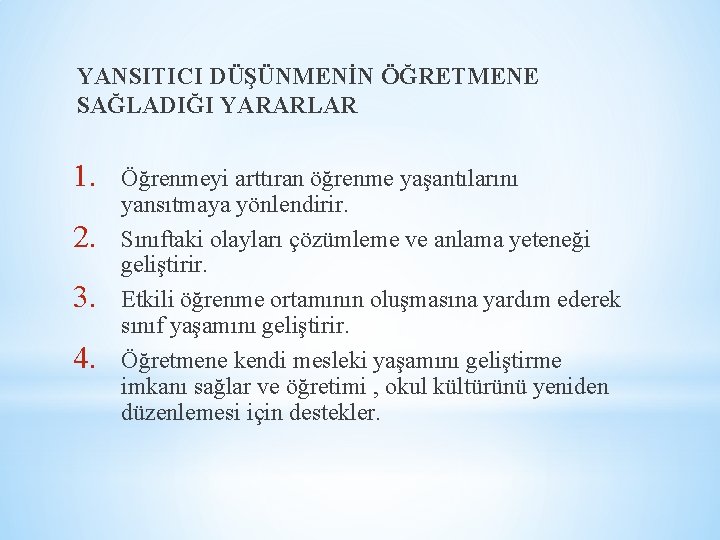 YANSITICI DÜŞÜNMENİN ÖĞRETMENE SAĞLADIĞI YARARLAR

1. Öğrenmeyi arttıran öğrenme yaşantılarını yansıtmaya yönlendirir.
2. Sınıftaki olayları çözümleme ve anlama yeteneği geliştirir.
3. Etkili öğrenme ortamının oluşmasına yardım ederek sınıf yaşamını geliştirir.
4. Öğretmene kendi mesleki yaşamını geliştirme imkanı sağlar ve öğretimi , okul kültürünü yeniden düzenlemesi için destekler.